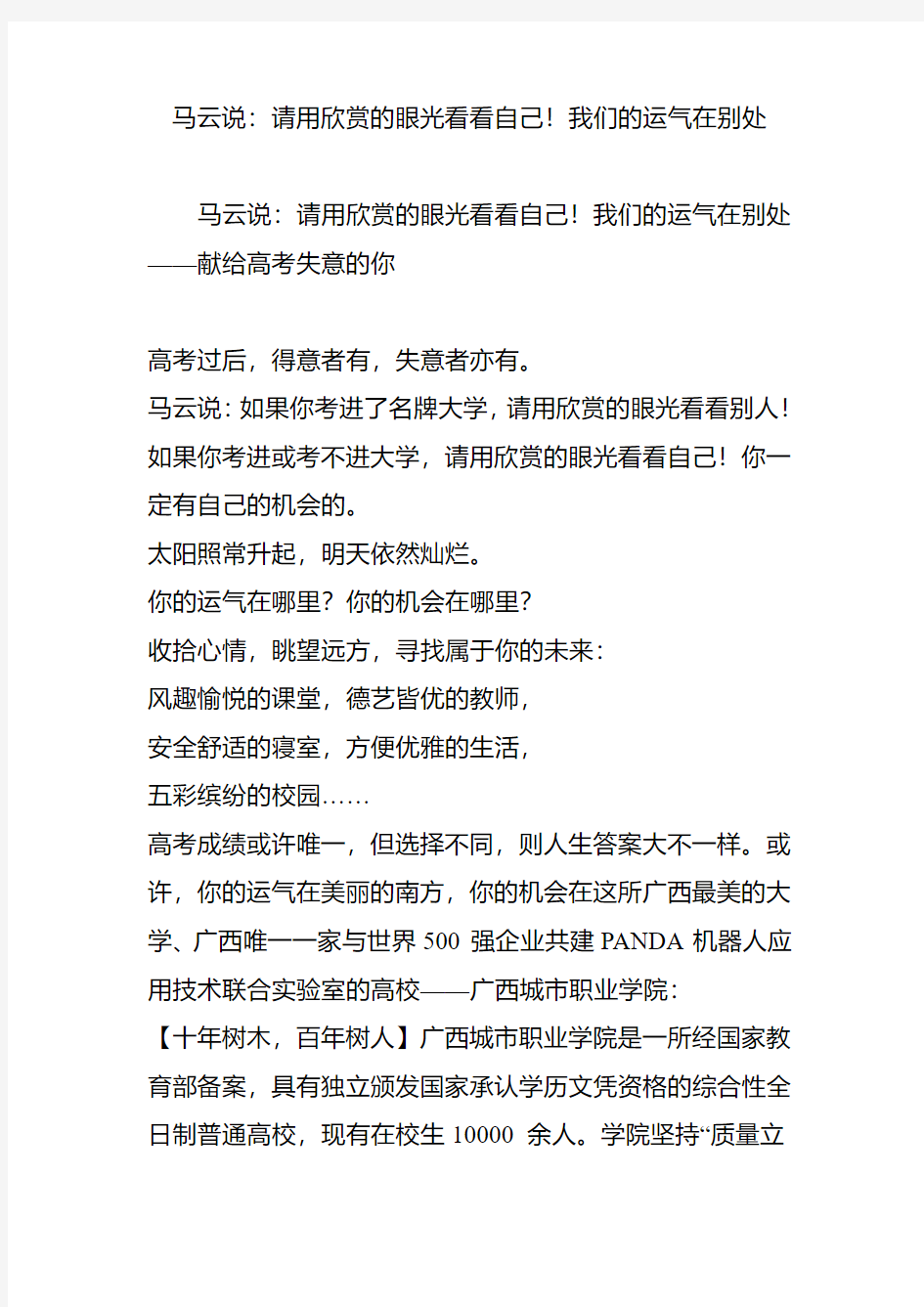 马云说：请用欣赏的眼光看看自己！我们的运气在别处

马云说：请用欣赏的眼光看看自己！我们的运气在别处——献给高考失意的你

高考过后，得意者有，失意者亦有。
马云说：如果你考进了名牌大学，请用欣赏的眼光看看别人！如果你考进或考不进大学，请用欣赏的眼光看看自己！你一定有自己的机会的。
太阳照常升起，明天依然灿烂。
你的运气在哪里？你的机会在哪里？
收拾心情，眺望远方，寻找属于你的未来：
风趣愉悦的课堂，德艺皆优的教师，
安全舒适的寝室，方便优雅的生活，
五彩缤纷的校园……
高考成绩或许唯一，但选择不同，则人生答案大不一样。或许，你的运气在美丽的南方，你的机会在这所广西最美的大学、广西唯一一家与世界 500 强企业共建 PANDA 机器人应用技术联合实验室的高校——广西城市职业学院：
【十年树木，百年树人】广西城市职业学院是一所经国家教育部备案，具有独立颁发国家承认学历文凭资格的综合性全日制普通高校，现有在校生 10000 余人。学院坚持“质量立